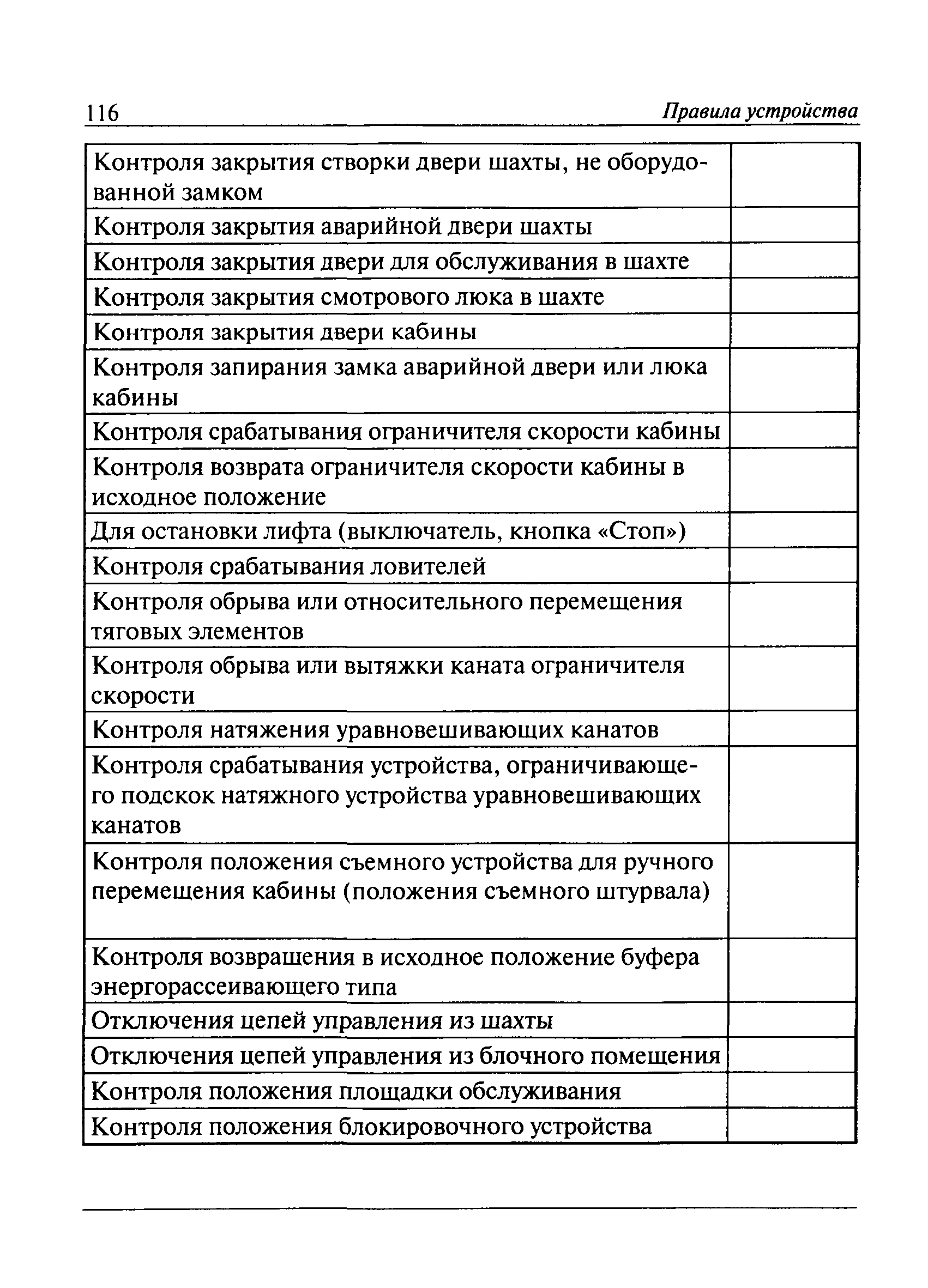 116 Правила устройства

| | |
|---|---|
| Контроля закрытия створки двери шахты, не оборудованной замком | |
| Контроля закрытия аварийной двери шахты | |
| Контроля закрытия двери для обслуживания в шахте | |
| Контроля закрытия смотрового люка в шахте | |
| Контроля закрытия двери кабины | |
| Контроля запирания замка аварийной двери или люка кабины | |
| Контроля срабатывания ограничителя скорости кабины | |
| Контроля возврата ограничителя скорости кабины в исходное положение | |
| Для остановки лифта (выключатель, кнопка «Стоп») | |
| Контроля срабатывания ловителей | |
| Контроля обрыва или относительного перемещения тяговых элементов | |
| Контроля обрыва или вытяжки каната ограничителя скорости | |
| Контроля натяжения уравновешивающих канатов | |
| Контроля срабатывания устройства, ограничивающего подскок натяжного устройства уравновешивающих канатов | |
| Контроля положения съемного устройства для ручного перемещения кабины (положения съемного штурвала) | |
| Контроля возвращения в исходное положение буфера энергорассеивающего типа | |
| Отключения цепей управления из шахты | |
| Отключения цепей управления из блочного помещения | |
| Контроля положения площадки обслуживания | |
| Контроля положения блокировочного устройства | |